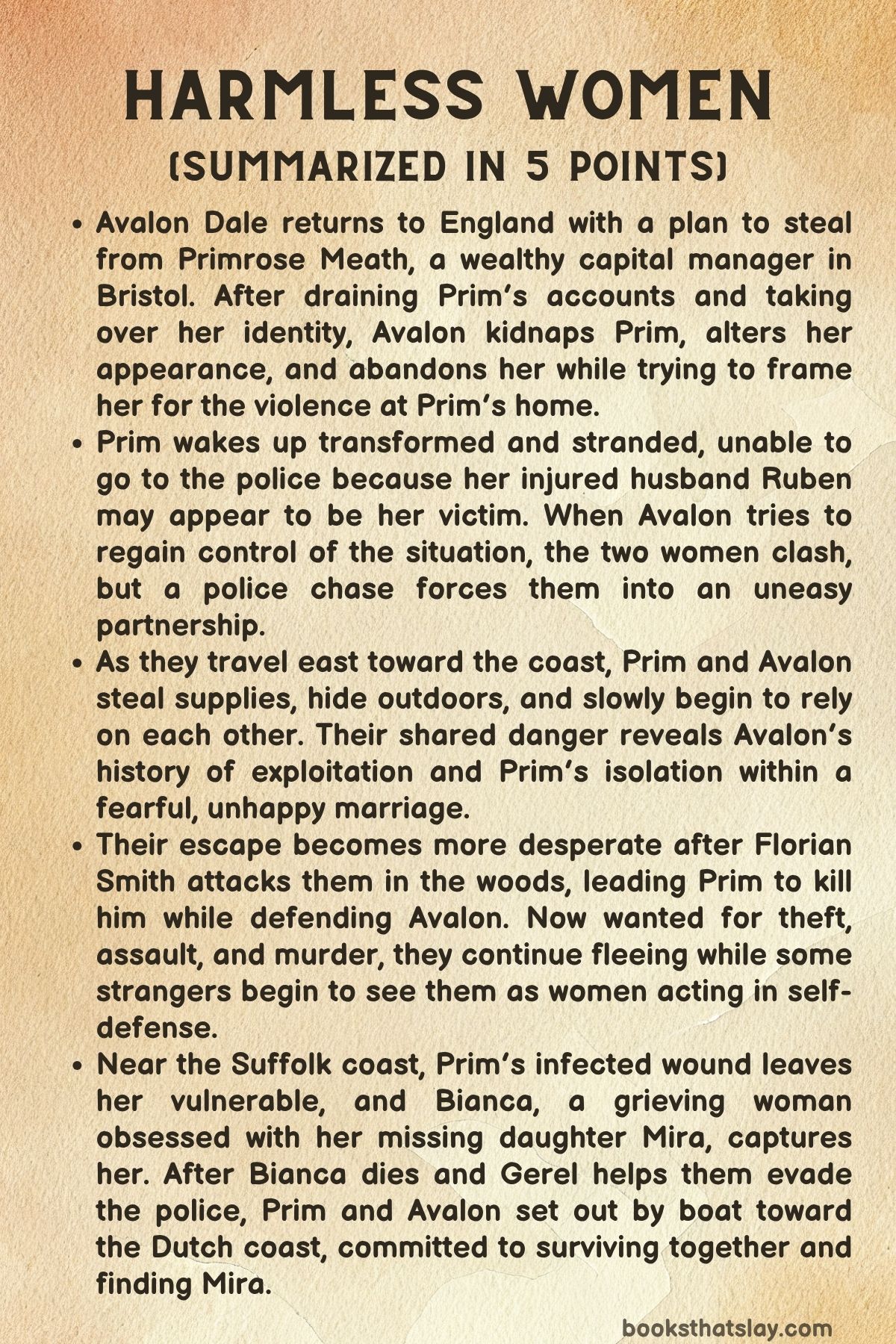 HARMLESS WOMEN
(SUMMARIZED IN 5 POINTS)

• Avalon Dale returns to England with a plan to steal from Primrose Meath, a wealthy capital manager in Bristol. After draining Prim's accounts and taking over her identity, Avalon kidnaps Prim, alters her appearance, and abandons her while trying to frame her for the violence at Prim's home.
• Prim wakes up transformed and stranded, unable to go to the police because her injured husband Ruben may appear to be her victim. When Avalon tries to regain control of the situation, the two women clash, but a police chase forces them into an uneasy partnership.
• As they travel east toward the coast, Prim and Avalon steal supplies, hide outdoors, and slowly begin to rely on each other. Their shared danger reveals Avalon's history of exploitation and Prim's isolation within a fearful, unhappy marriage.
• Their escape becomes more desperate after Florian Smith attacks them in the woods, leading Prim to kill him while defending Avalon. Now wanted for theft, assault, and murder, they continue fleeing while some strangers begin to see them as women acting in self-defense.
• Near the Suffolk coast, Prim's infected wound leaves her vulnerable, and Bianca, a grieving woman obsessed with her missing daughter Mira, captures her. After Bianca dies and Gerel helps them evade the police, Prim and Avalon set out by boat toward the Dutch coast, committed to surviving together and finding Mira.

booksthatslay.com